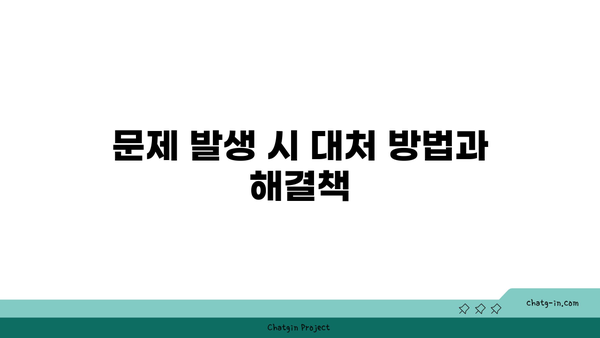 문제 발생 시 대처 방법과 해결책

chatg-in.com

Chatgin Project